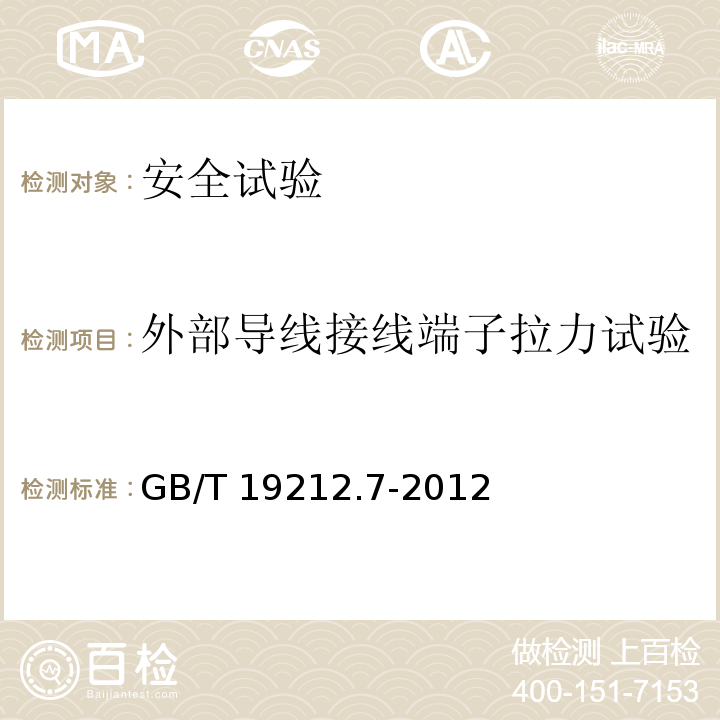 MA CNAS AC ilac-MRA

检测对象：安全试验

检测项目：外部导线接线端子拉力试验

检测标准：GB/T 19212.7-2012

百检 Baijiantest.com

做检测 上百检
400-151-7153